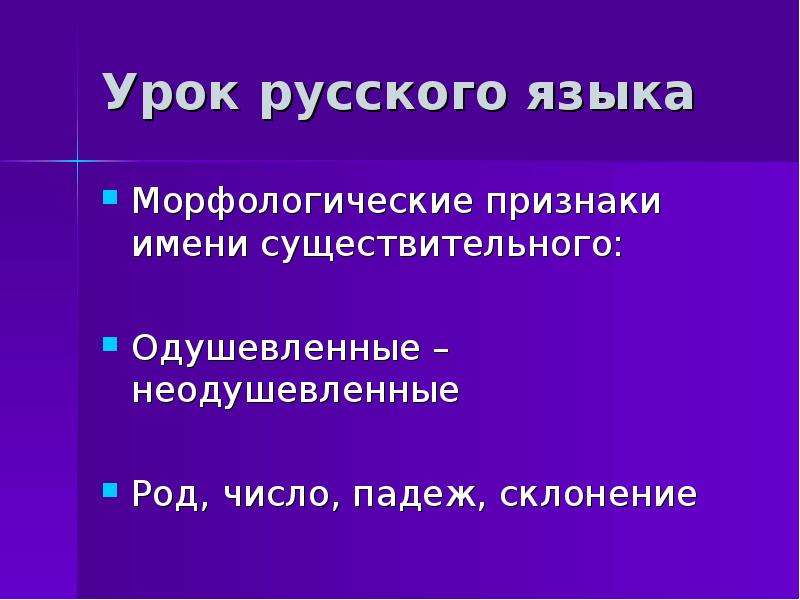 Урок русского языка

Морфологические признаки имени существительного:

Одушевленные – неодушевленные

Род, число, падеж, склонение